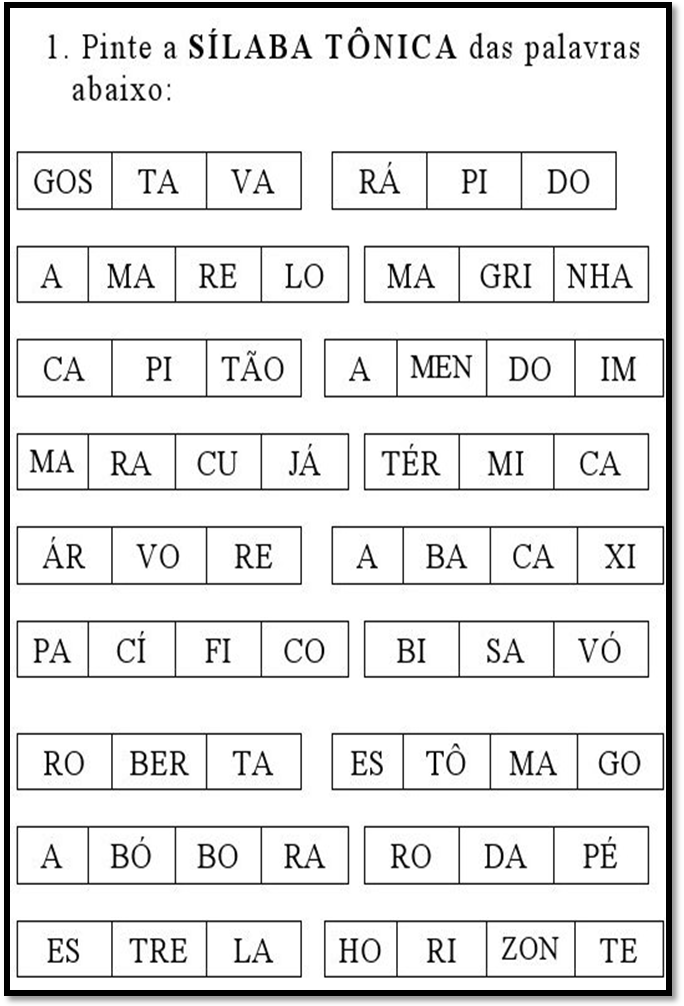 1. Pinte a **SÍLABA TÔNICA** das palavras abaixo:

| GOS | TA | VA |
|---|---|---|

| RÁ | PI | DO |
|---|---|---|

| A | MA | RE | LO |
|---|---|---|---|

| MA | GRI | NHA |
|---|---|---|

| CA | PI | TÃO |
|---|---|---|

| A | MEN | DO | IM |
|---|---|---|---|

| MA | RA | CU | JÁ |
|---|---|---|---|

| TÉR | MI | CA |
|---|---|---|

| ÁR | VO | RE |
|---|---|---|

| A | BA | CA | XI |
|---|---|---|---|

| PA | CÍ | FI | CO |
|---|---|---|---|

| BI | SA | VÓ |
|---|---|---|

| RO | BER | TA |
|---|---|---|

| ES | TÔ | MA | GO |
|---|---|---|---|

| A | BÓ | BO | RA |
|---|---|---|---|

| RO | DA | PÉ |
|---|---|---|

| ES | TRE | LA |
|---|---|---|

| HO | RI | ZON | TE |
|---|---|---|---|